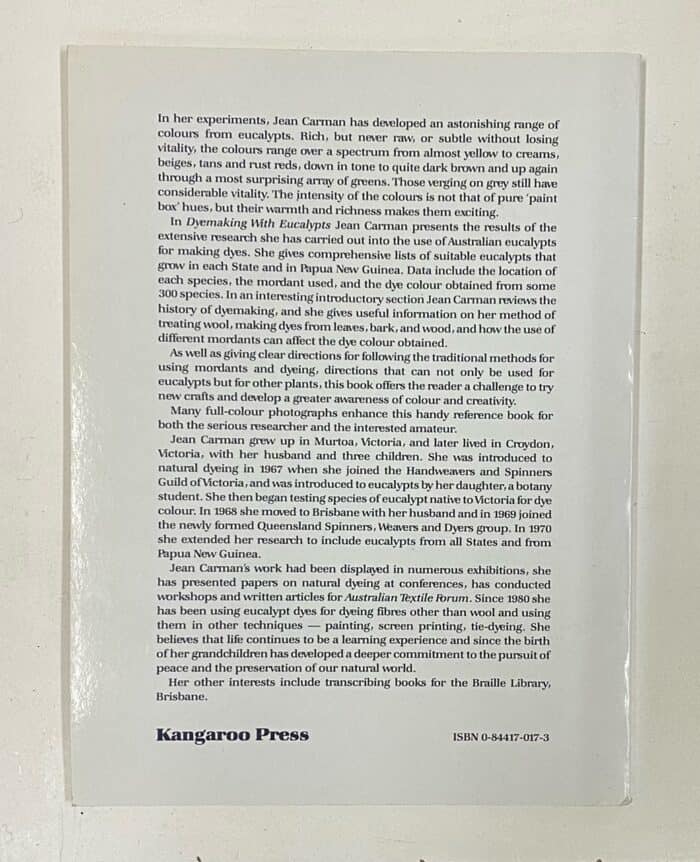 In her experiments, Jean Carman has developed an astonishing range of colours from eucalypts. Rich, but never raw, or subtle without losing vitality, the colours range over a spectrum from almost yellow to creams, beiges, tans and rust reds, down in tone to quite dark brown and up again through a most surprising array of greens. Those verging on grey still have considerable vitality. The intensity of the colours is not that of pure 'paint box' hues, but their warmth and richness makes them exciting.

In Dyemaking With Eucalypts Jean Carman presents the results of the extensive research she has carried out into the use of Australian eucalypts for making dyes. She gives comprehensive lists of suitable eucalypts that grow in each State and in Papua New Guinea. Data include the location of each species, the mordant used, and the dye colour obtained from some 300 species. In an interesting introductory section Jean Carman reviews the history of dyemaking, and she gives useful information on her method of treating wool, making dyes from leaves, bark, and wood, and how the use of different mordants can affect the dye colour obtained.

As well as giving clear directions for following the traditional methods for using mordants and dyeing, directions that can not only be used for eucalypts but for other plants, this book offers the reader a challenge to try new crafts and develop a greater awareness of colour and creativity.

Many full-colour photographs enhance this handy reference book for both the serious researcher and the interested amateur.

Jean Carman grew up in Murtoa, Victoria, and later lived in Croydon, Victoria, with her husband and three children. She was introduced to natural dyeing in 1967 when she joined the Handweavers and Spinners Guild of Victoria, and was introduced to eucalypts by her daughter, a botany student. She then began testing species of eucalypt native to Victoria for dye colour. In 1968 she moved to Brisbane with her husband and in 1969 joined the newly formed Queensland Spinners, Weavers and Dyers group. In 1970 she extended her research to include eucalypts from all States and from Papua New Guinea.

Jean Carman's work had been displayed in numerous exhibitions, she has presented papers on natural dyeing at conferences, has conducted workshops and written articles for Australian Textile Forum. Since 1980 she has been using eucalypt dyes for dyeing fibres other than wool and using them in other techniques — painting, screen printing, tie-dyeing. She believes that life continues to be a learning experience and since the birth of her grandchildren has developed a deeper commitment to the pursuit of peace and the preservation of our natural world.

Her other interests include transcribing books for the Braille Library, Brisbane.

Kangaroo Press

ISBN 0-84417-017-3